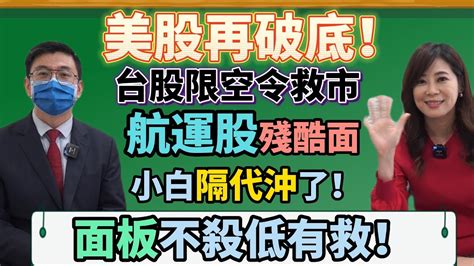 美股再破底!
台股限空令救市
航運股殘酷面
小白隔代沖了!
面板不殺低有救!